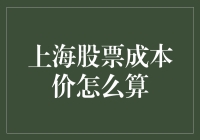 上海股票成本价怎么算